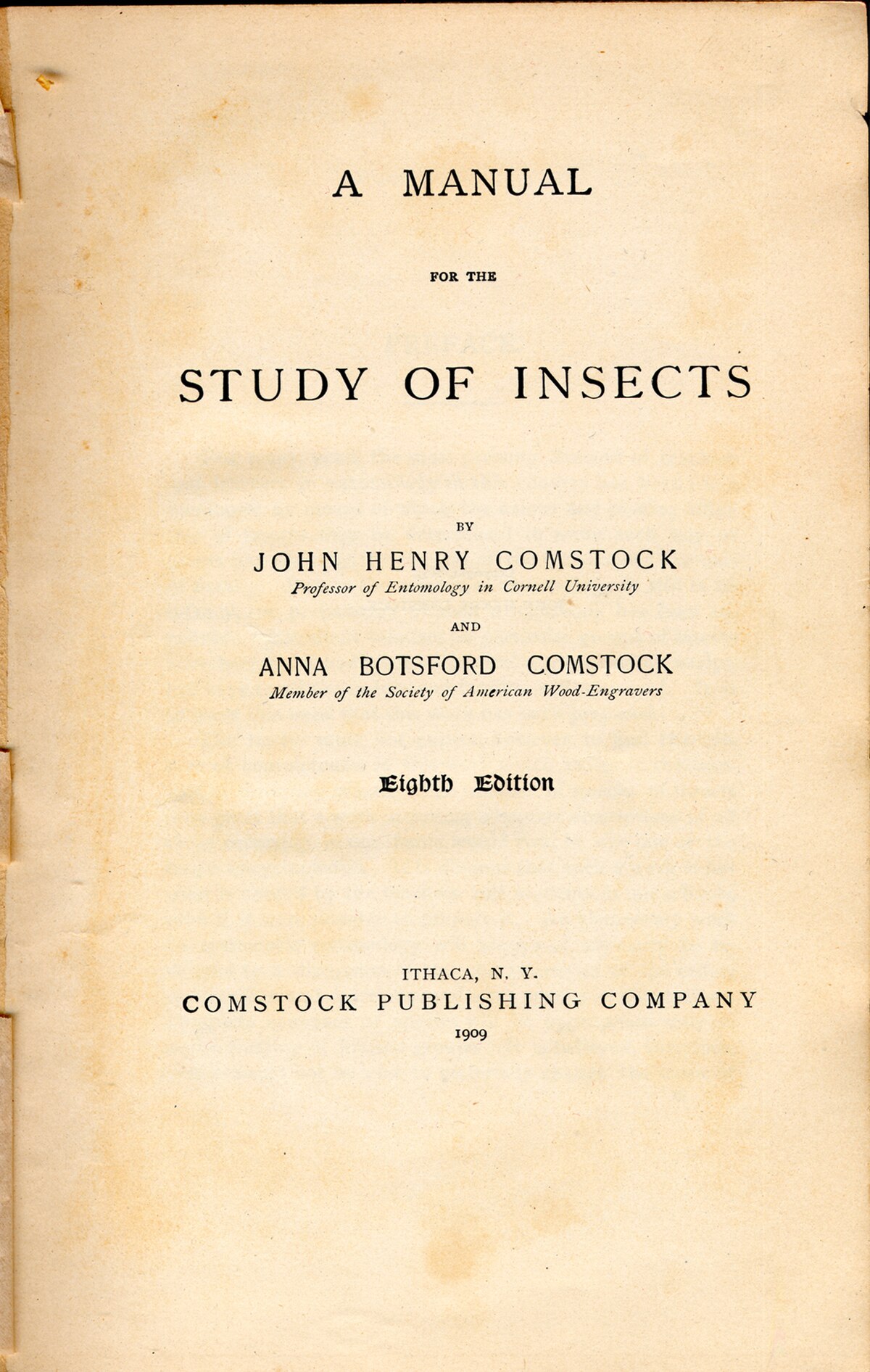 A MANUAL

FOR THE

STUDY OF INSECTS

BY

JOHN HENRY COMSTOCK

Professor of Entomology in Cornell University

AND

ANNA BOTSFORD COMSTOCK

Member of the Society of American Wood-Engravers

Eighth Edition

ITHACA, N. Y.

COMSTOCK PUBLISHING COMPANY

1909